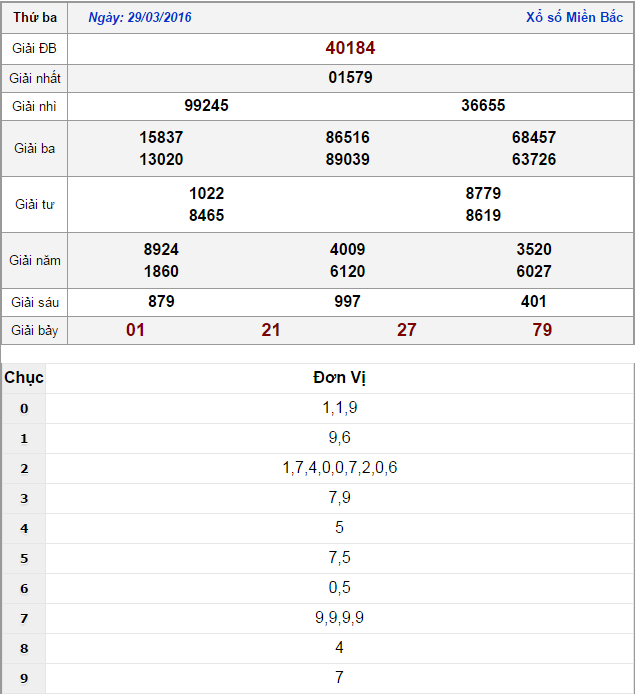 | Thứ ba | Ngày: 29/03/2016 | | | Xổ số Miền Bắc |
|---|---|---|---|---|
| Giải ĐB | 40184 | | | |
| Giải nhất | 01579 | | | |
| Giải nhì | 99245 | | 36655 | |
| Giải ba | 15837 13020 | 86516 89039 | 68457 63726 | |
| Giải tư | 1022 8465 | | 8779 8619 | |
| Giải năm | 8924 1860 | 4009 6120 | 3520 6027 | |
| Giải sáu | 879 | 997 | 401 | |
| Giải bảy | 01 | 21 | 27 | 79 |

| Chục | Đơn Vị |
|---|---|
| 0 | 1,1,9 |
| 1 | 9,6 |
| 2 | 1,7,4,0,0,7,2,0,6 |
| 3 | 7,9 |
| 4 | 5 |
| 5 | 7,5 |
| 6 | 0,5 |
| 7 | 9,9,9,9 |
| 8 | 4 |
| 9 | 7 |